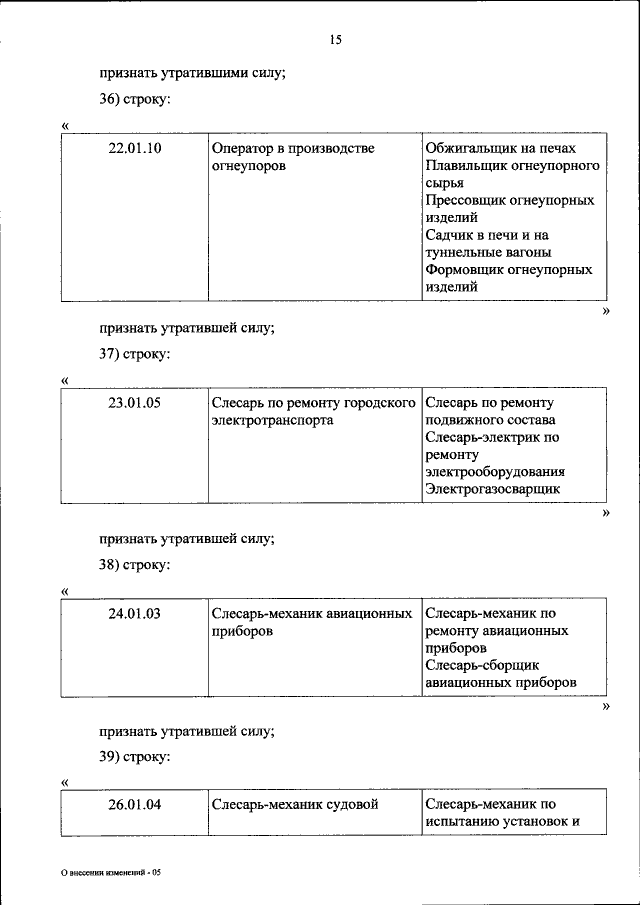 15

признать утратившими силу;

36) строку:

«

| 22.01.10 | Оператор в производстве огнеупоров | Обжигальщик на печах Плавильщик огнеупорного сырья Прессовщик огнеупорных изделий Садчик в печи и на туннельные вагоны Формовщик огнеупорных изделий |
|---|---|---|

»

признать утратившей силу;

37) строку:

«

| 23.01.05 | Слесарь по ремонту городского электротранспорта | Слесарь по ремонту подвижного состава Слесарь-электрик по ремонту электрооборудования Электрогазосварщик |
|---|---|---|

»

признать утратившей силу;

38) строку:

«

| 24.01.03 | Слесарь-механик авиационных приборов | Слесарь-механик по ремонту авиационных приборов Слесарь-сборщик авиационных приборов |
|---|---|---|

»

признать утратившей силу;

39) строку:

«

| 26.01.04 | Слесарь-механик судовой | Слесарь-механик по испытанию установок и |
|---|---|---|

О внесении изменений - 05